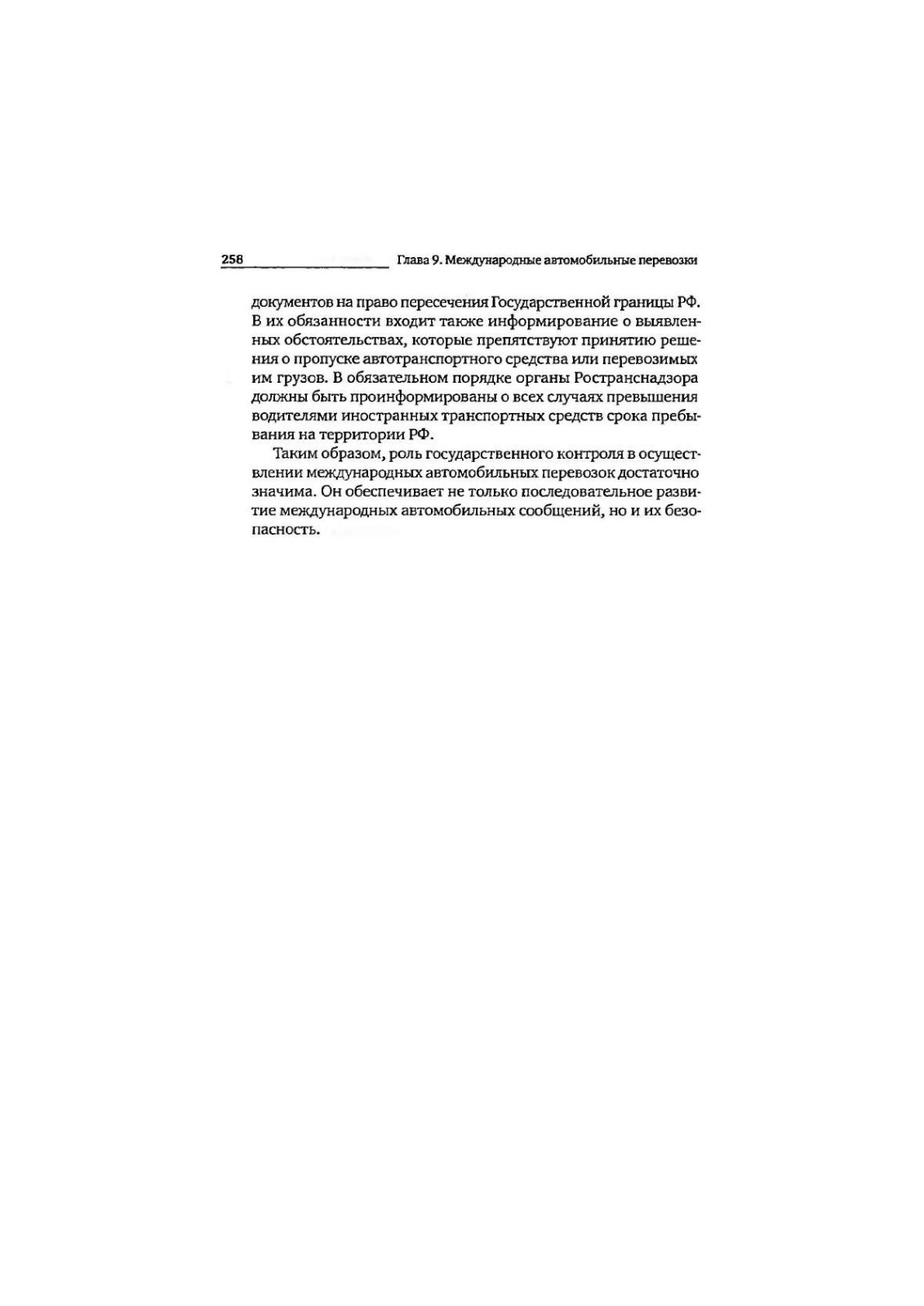 258 Глава 9. Международные автомобильные перевозки

документов на право пересечения Государственной границы РФ. В их обязанности входит также информирование о выявленных обстоятельствах, которые препятствуют принятию решения о пропуске автотранспортного средства или перевозимых им грузов. В обязательном порядке органы Ространснадзора должны быть проинформированы о всех случаях превышения водителями иностранных транспортных средств срока пребывания на территории РФ.

Таким образом, роль государственного контроля в осуществлении международных автомобильных перевозок достаточно значима. Он обеспечивает не только последовательное развитие международных автомобильных сообщений, но и их безопасность.